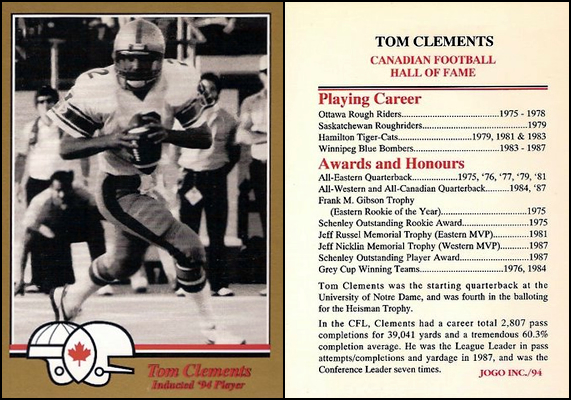 Tom Clements
Inducted '94 Player

TOM CLEMENTS
CANADIAN FOOTBALL
HALL OF FAME

Playing Career
Ottawa Rough Riders 1975 - 1978
Saskatchewan Roughriders 1979
Hamilton Tiger-Cats 1979, 1981 & 1983
Winnipeg Blue Bombers 1983 - 1987

Awards and Honours
All-Eastern Quarterback 1975, '76, '77, '79, '81
All-Western and All-Canadian Quarterback 1984, '87
Frank M. Gibson Trophy
(Eastern Rookie of the Year) 1975
Schenley Outstanding Rookie Award 1975
Jeff Russel Memorial Trophy (Eastern MVP) 1981
Jeff Nicklin Memorial Trophy (Western MVP) 1987
Schenley Outstanding Player Award 1987
Grey Cup Winning Teams 1976, 1984

Tom Clements was the starting quarterback at the University of Notre Dame, and was fourth in the balloting for the Heisman Trophy.

In the CFL, Clements had a career total 2,807 pass completions for 39,041 yards and a tremendous 60.3% completion average. He was the League Leader in pass attempts/completions and yardage in 1987, and was the Conference Leader seven times.

JOGO INC./94